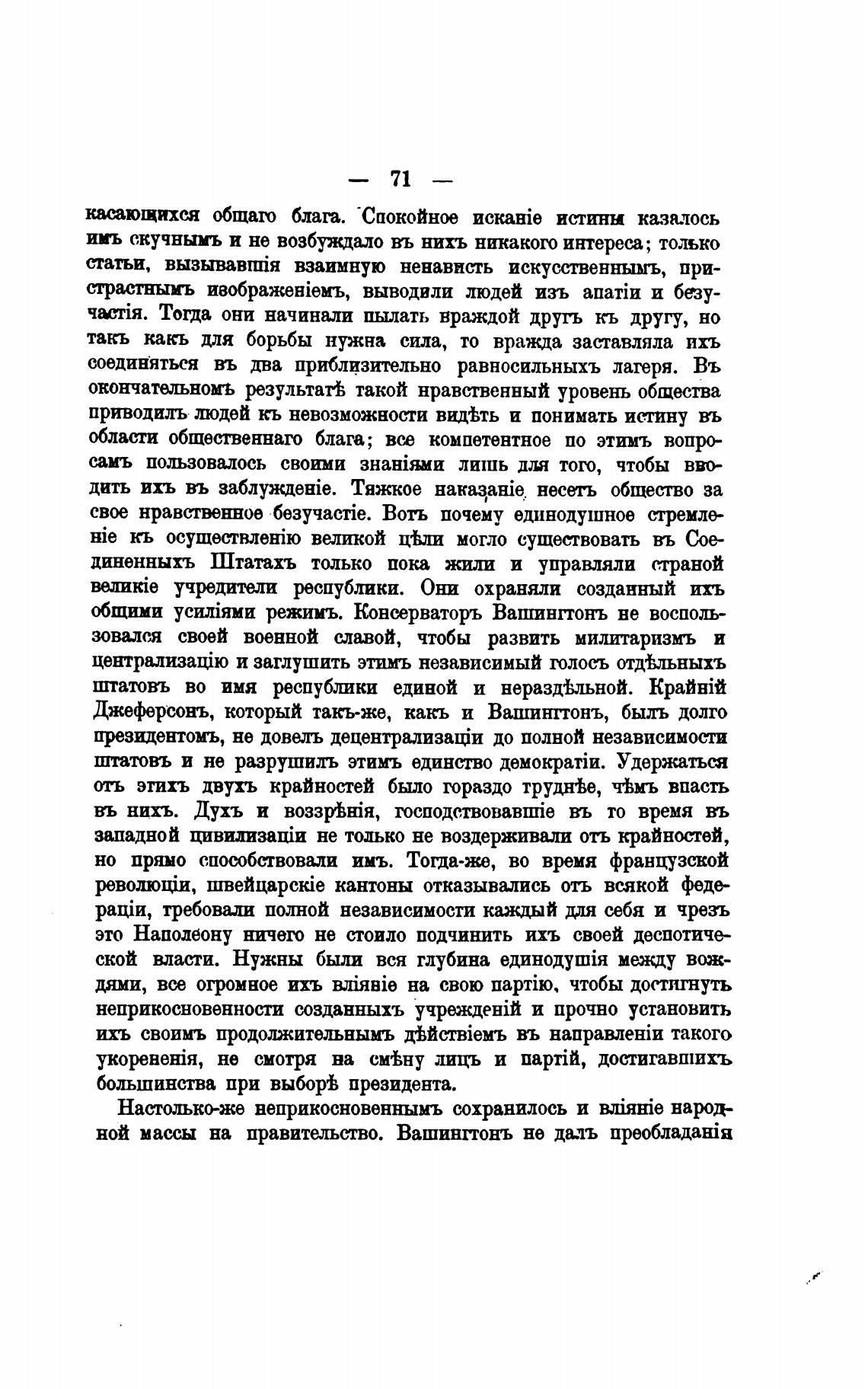 — 71 —

касающихся общаго блага. Спокойное исканіе истины казалось имъ скучнымъ и не возбуждало въ нихъ никакого интереса; только статьи, вызывавшія взаимную ненависть искусственнымъ, пристрастнымъ изображеніемъ, выводили людей изъ апатіи и безучастія. Тогда они начинали пылать враждой другъ къ другу, но такъ какъ для борьбы нужна сила, то вражда заставляла ихъ соединяться въ два приблизительно равносильныхъ лагеря. Въ окончательномъ результатѣ такой нравственный уровень общества приводилъ людей къ невозможности видѣть и понимать истину въ области общественнаго блага; все компетентное по этимъ вопросамъ пользовалось своими знаніями лишь для того, чтобы вводить ихъ въ заблужденіе. Тяжкое наказаніе несетъ общество за свое нравственное безучастіе. Вотъ почему единодушное стремленіе къ осуществленію великой цѣли могло существовать въ Соединенныхъ Штатахъ только пока жили и управляли страной великіе учредители республики. Они охраняли созданный ихъ общими усиліями режимъ. Консерваторъ Вашингтонъ не воспользовался своей военной славой, чтобы развить милитаризмъ и централизацію и заглушить этимъ независимый голосъ отдѣльныхъ штатовъ во имя республики единой и нераздѣльной. Крайній Джеферсонъ, который такъ-же, какъ и Вашингтонъ, былъ долго президентомъ, не довелъ децентрализаціи до полной независимости штатовъ и не разрушилъ этимъ единство демократіи. Удержаться отъ этихъ двухъ крайностей было гораздо труднѣе, чѣмъ впасть въ нихъ. Духъ и воззрѣнія, господствовавшіе въ то время въ западной цивилизаціи не только не воздерживали отъ крайностей, но прямо способствовали имъ. Тогда-же, во время французской революціи, швейцарскіе кантоны отказывались отъ всякой федераціи, требовали полной независимости каждый для себя и чрезъ это Наполеону ничего не стоило подчинить ихъ своей деспотической власти. Нужны были вся глубина единодушія между вождями, все огромное ихъ вліяніе на свою партію, чтобы достигнуть неприкосновенности созданныхъ учрежденій и прочно установить ихъ своимъ продолжительнымъ дѣйствіемъ въ направленіи такого укорененія, не смотря на смѣну лицъ и партій, достигавшихъ большинства при выборѣ президента.

Настолько-же неприкосновеннымъ сохранилось и вліяніе народной массы на правительство. Вашингтонъ не далъ преобладанія